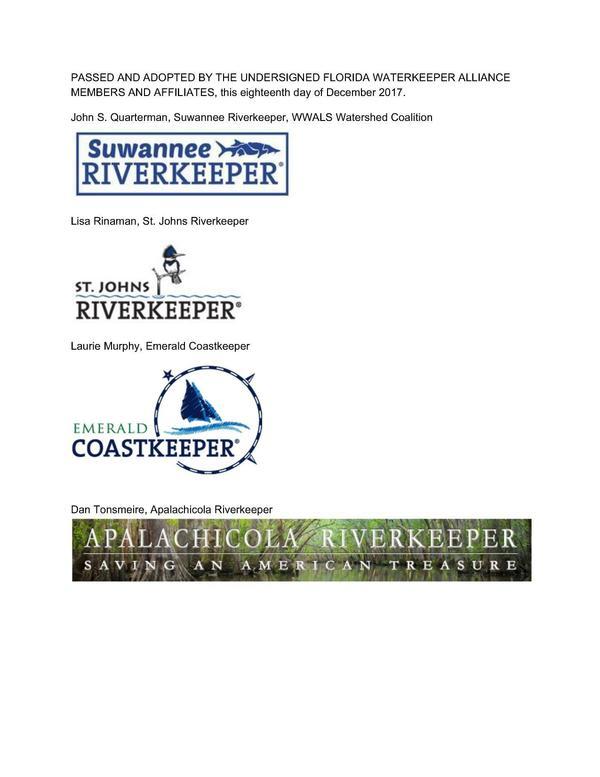 PASSED AND ADOPTED BY THE UNDERSIGNED FLORIDA WATERKEEPER ALLIANCE MEMBERS AND AFFILIATES, this eighteenth day of December 2017.

John S. Quarterman, Suwannee Riverkeeper, WWALS Watershed Coalition

Suwannee RIVERKEEPER®

Lisa Rinaman, St. Johns Riverkeeper

ST. JOHNS RIVERKEEPER®

Laurie Murphy, Emerald Coastkeeper

EMERALD COASTKEEPER®

Dan Tonsmeire, Apalachicola Riverkeeper

APALACHICOLA RIVERKEEPER
SAVING AN AMERICAN TREASURE